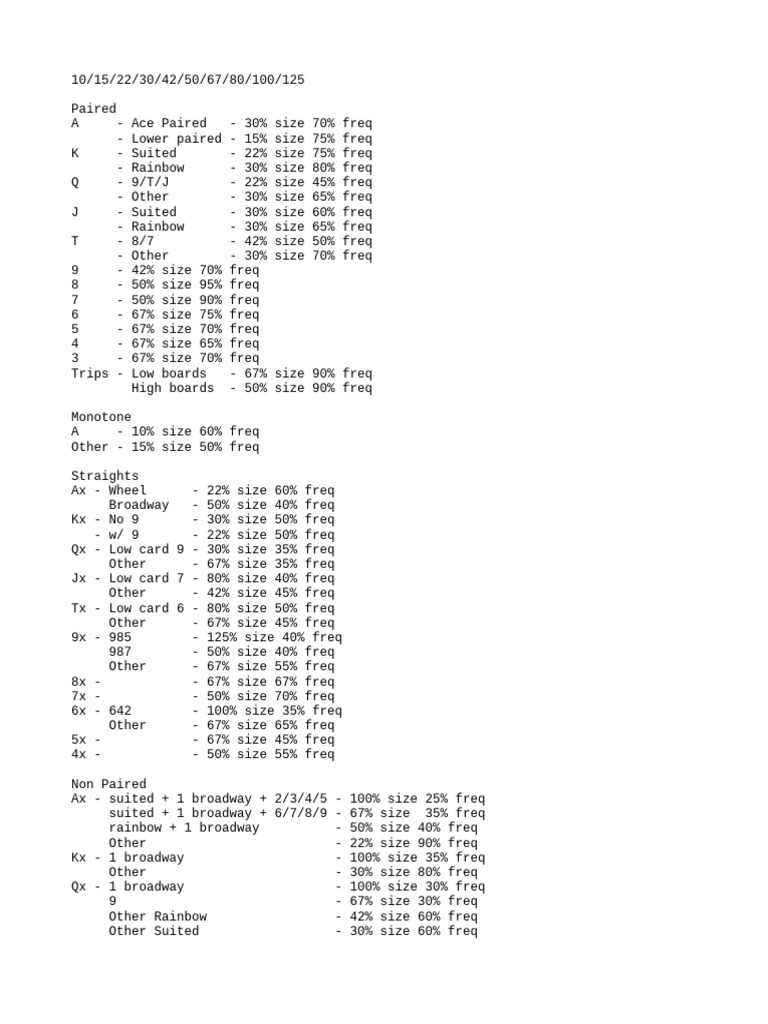 10/15/22/30/42/50/67/80/100/125

Paired
A - Ace Paired - 30% size 70% freq
- Lower paired - 15% size 75% freq
K - Suited - 22% size 75% freq
- Rainbow - 30% size 80% freq
Q - 9/T/J - 22% size 45% freq
- Other - 30% size 65% freq
J - Suited - 30% size 60% freq
- Rainbow - 30% size 65% freq
T - 8/7 - 42% size 50% freq
- Other - 30% size 70% freq
9 - 42% size 70% freq
8 - 50% size 95% freq
7 - 50% size 90% freq
6 - 67% size 75% freq
5 - 67% size 70% freq
4 - 67% size 65% freq
3 - 67% size 70% freq
Trips - Low boards - 67% size 90% freq
High boards - 50% size 90% freq

Monotone
A - 10% size 60% freq
Other - 15% size 50% freq

Straights
Ax - Wheel - 22% size 60% freq
Broadway - 50% size 40% freq
Kx - No 9 - 30% size 50% freq
- w/ 9 - 22% size 50% freq
Qx - Low card 9 - 30% size 35% freq
Other - 67% size 35% freq
Jx - Low card 7 - 80% size 40% freq
Other - 42% size 45% freq
Tx - Low card 6 - 80% size 50% freq
Other - 67% size 45% freq
9x - 985 - 125% size 40% freq
987 - 50% size 40% freq
Other - 67% size 55% freq
8x - - 67% size 67% freq
7x - - 50% size 70% freq
6x - 642 - 100% size 35% freq
Other - 67% size 65% freq
5x - - 67% size 45% freq
4x - - 50% size 55% freq

Non Paired
Ax - suited + 1 broadway + 2/3/4/5 - 100% size 25% freq
suited + 1 broadway + 6/7/8/9 - 67% size 35% freq
rainbow + 1 broadway - 50% size 40% freq
Other - 22% size 90% freq
Kx - 1 broadway - 100% size 35% freq
Other - 30% size 80% freq
Qx - 1 broadway - 100% size 30% freq
9 - 67% size 30% freq
Other Rainbow - 42% size 60% freq
Other Suited - 30% size 60% freq